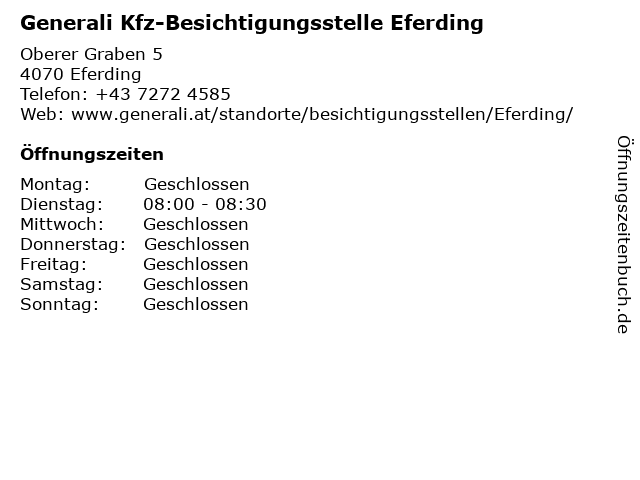 Generali Kfz-Besichtigungsstelle Eferding

Oberer Graben 5
4070 Eferding
Telefon: +43 7272 4585
Web: www.generali.at/standorte/besichtigungsstellen/Eferding/

Öffnungszeiten

Montag: Geschlossen
Dienstag: 08:00 - 08:30
Mittwoch: Geschlossen
Donnerstag: Geschlossen
Freitag: Geschlossen
Samstag: Geschlossen
Sonntag: Geschlossen

Öffnungszeitenbuch.de